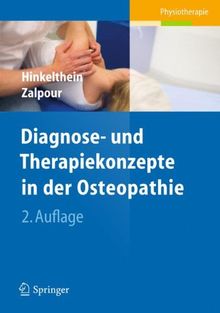 Physiotherapie

Hinkelthein
Zalpour

Diagnose- und Therapiekonzepte in der Osteopathie

2. Auflage

Springer